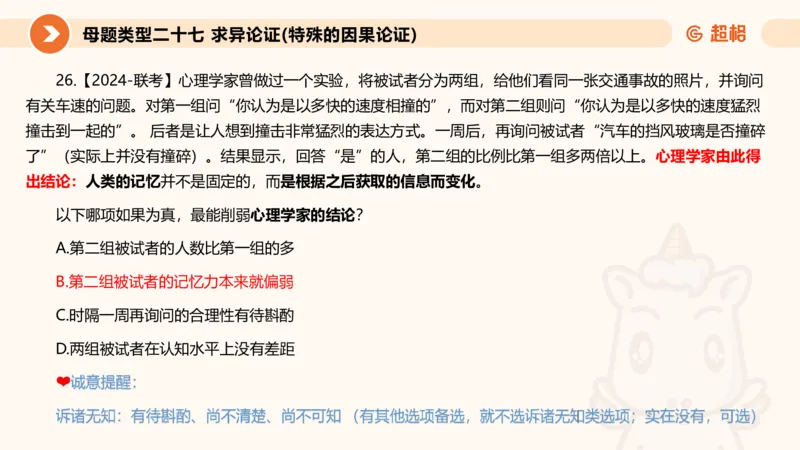 母题类型二十七 求异论证(特殊的因果论证)

超格

26.【2024-联考】心理学家曾做过一个实验，将被试者分为两组，给他们看同一张交通事故的照片，并询问有关车速的问题。对第一组问“你认为是以多快的速度相撞的”，而对第二组则问“你认为是以多快的速度猛烈撞击到一起的”。后者是让人想到撞击非常猛烈的表达方式。一周后，再询问被试者“汽车的挡风玻璃是否撞碎了”（实际上并没有撞碎）。结果显示，回答“是”的人，第二组的比例比第一组多两倍以上。心理学家由此得出结论：人类的记忆并不是固定的，而是根据之后获取的信息而变化。

以下哪项如果为真，最能削弱心理学家的结论？

A.第二组被试者的人数比第一组的多

B.第二组被试者的记忆力本来就偏弱

C.时隔一周再询问的合理性有待斟酌

D.两组被试者在认知水平上没有差距

❤诚意提醒：

诉诸无知：有待斟酌、尚不清楚、尚不可知（有其他选项备选，就不选诉诸无知类选项；实在没有，可选）